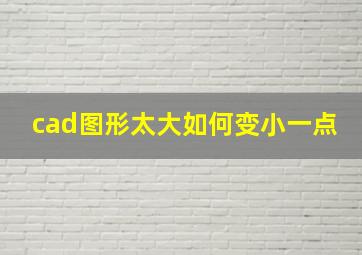 cad图形太大如何变小一点